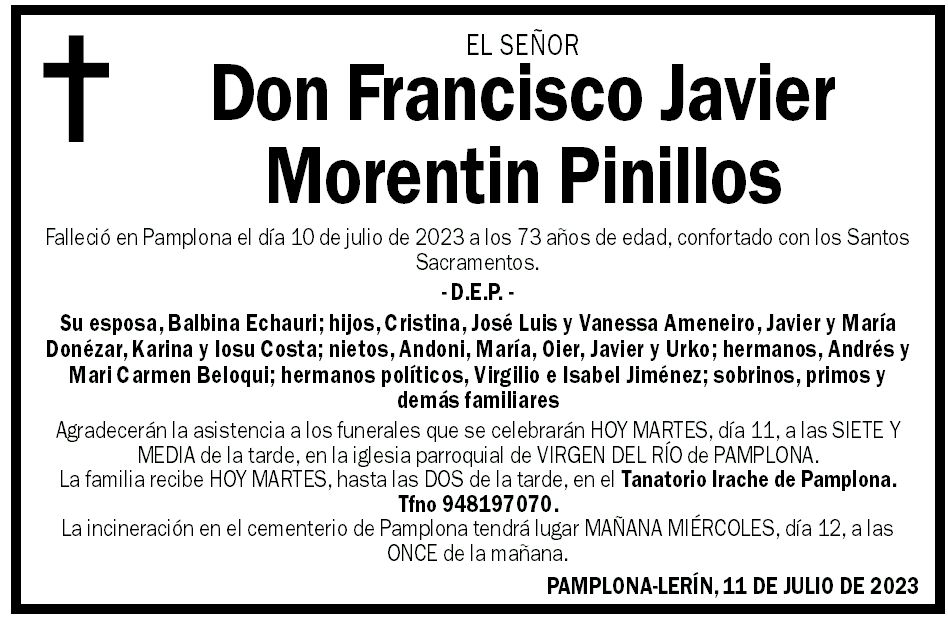 EL SEÑOR

Don Francisco Javier Morentin Pinillos

Falleció en Pamplona el día 10 de julio de 2023 a los 73 años de edad, confortado con los Santos Sacramentos.

- D.E.P. -

Su esposa, Balbina Echauri; hijos, Cristina, José Luis y Vanessa Ameneiro, Javier y María Donézar, Karina y Iosu Costa; nietos, Andoni, María, Oier, Javier y Urko; hermanos, Andrés y Mari Carmen Beloqui; hermanos políticos, Virgilio e Isabel Jiménez; sobrinos, primos y demás familiares

Agradecerán la asistencia a los funerales que se celebrarán HOY MARTES, día 11, a las SIETE Y MEDIA de la tarde, en la iglesia parroquial de VIRGEN DEL RÍO de PAMPLONA.
La familia recibe HOY MARTES, hasta las DOS de la tarde, en el Tanatorio Irache de Pamplona. Tfno 948197070.
La incineración en el cementerio de Pamplona tendrá lugar MAÑANA MIÉRCOLES, día 12, a las ONCE de la mañana.

PAMPLONA-LERÍN, 11 DE JULIO DE 2023